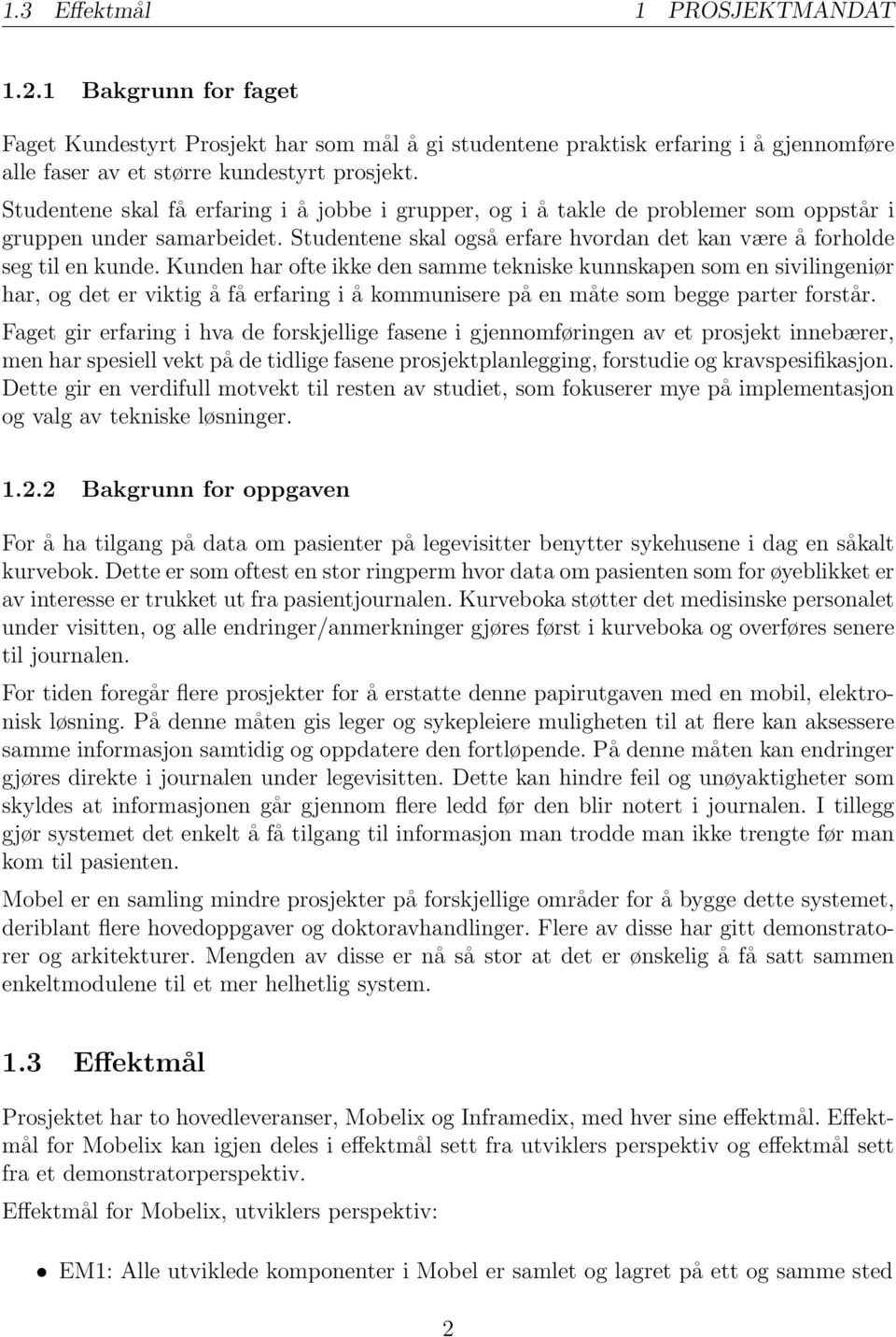 1.3 Effektmål 1 PROSJEKTMANDAT

1.2.1 Bakgrunn for faget

Faget Kundestyrt Prosjekt har som mål å gi studentene praktisk erfaring i å gjennomføre alle faser av et større kundestyrt prosjekt.

Studentene skal få erfaring i å jobbe i grupper, og i å takle de problemer som oppstår i gruppen under samarbeidet. Studentene skal også erfare hvordan det kan være å forholde seg til en kunde. Kunden har ofte ikke den samme tekniske kunnskapen som en sivilingeniør har, og det er viktig å få erfaring i å kommunisere på en måte som begge parter forstår.

Faget gir erfaring i hva de forskjellige fasene i gjennomføringen av et prosjekt innebærer, men har spesiell vekt på de tidlige fasene prosjektplanlegging, forstudie og kravspesifikasjon. Dette gir en verdifull motvekt til resten av studiet, som fokuserer mye på implementasjon og valg av tekniske løsninger.

1.2.2 Bakgrunn for oppgaven

For å ha tilgang på data om pasienter på legevisitter benytter sykehusene i dag en såkalt kurvebok. Dette er som oftest en stor ringperm hvor data om pasienten som for øyeblikket er av interesse er trukket ut fra pasientjournalen. Kurveboka støtter det medisinske personalet under visitten, og alle endringer/anmerkninger gjøres først i kurveboka og overføres senere til journalen.

For tiden foregår flere prosjekter for å erstatte denne papirutgaven med en mobil, elektronisk løsning. På denne måten gis leger og sykepleiere muligheten til at flere kan aksessere samme informasjon samtidig og oppdatere den fortløpende. På denne måten kan endringer gjøres direkte i journalen under legevisitten. Dette kan hindre feil og unøyaktigheter som skyldes at informasjonen går gjennom flere ledd før den blir notert i journalen. I tillegg gjør systemet det enkelt å få tilgang til informasjon man trodde man ikke trengte før man kom til pasienten.

Mobel er en samling mindre prosjekter på forskjellige områder for å bygge dette systemet, deriblant flere hovedoppgaver og doktoravhandlinger. Flere av disse har gitt demonstratorer og arkitekturer. Mengden av disse er nå så stor at det er ønskelig å få satt sammen enkeltmodulene til et mer helhetlig system.

1.3 Effektmål

Prosjektet har to hovedleveranser, Mobelix og Inframedix, med hver sine effektmål. Effektmål for Mobelix kan igjen deles i effektmål sett fra utviklers perspektiv og effektmål sett fra et demonstratorperspektiv.

Effektmål for Mobelix, utviklers perspektiv:

• EM1: Alle utviklede komponenter i Mobel er samlet og lagret på ett og samme sted

2